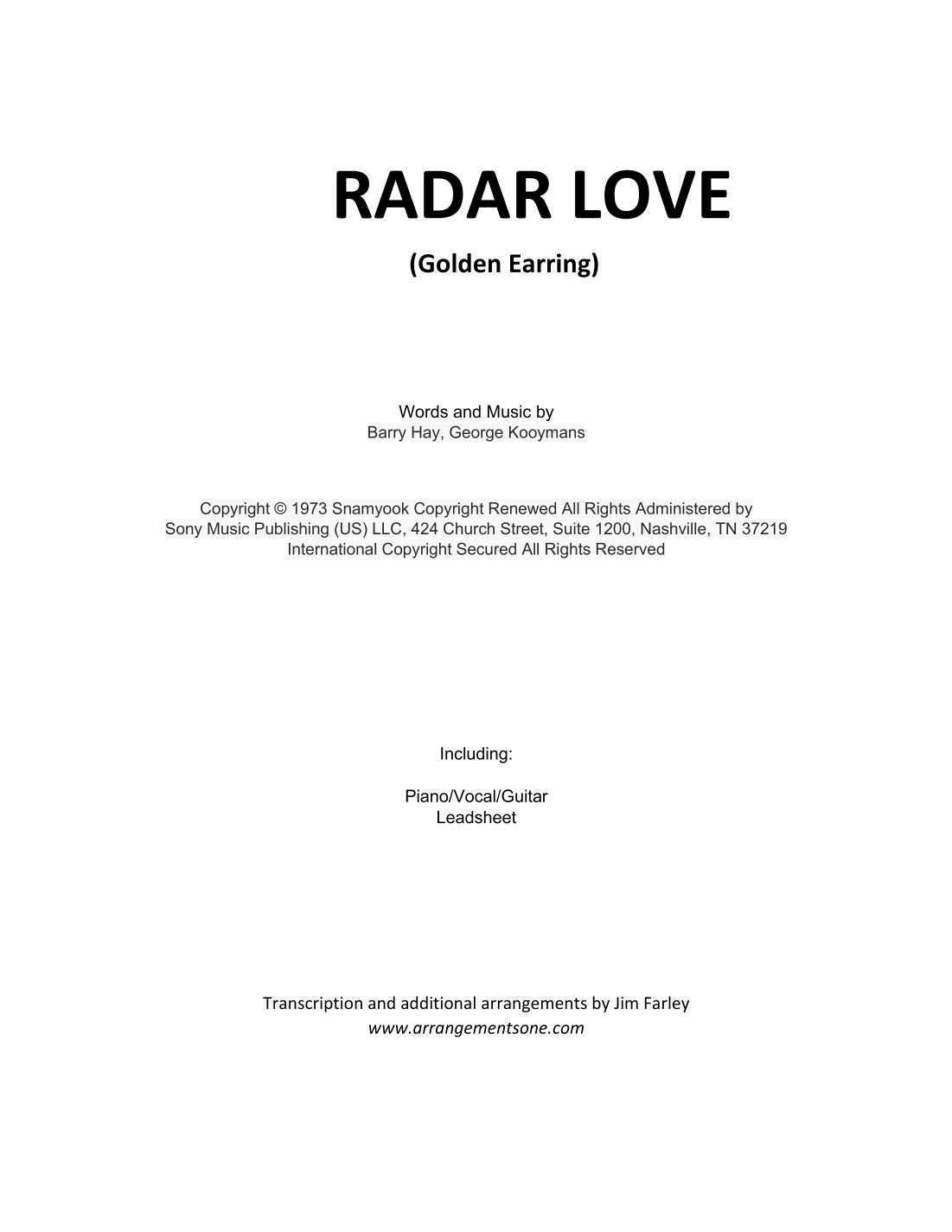 RADAR LOVE

(Golden Earring)

Words and Music by
Barry Hay, George Kooymans

Copyright © 1973 Snamyook Copyright Renewed All Rights Administered by
Sony Music Publishing (US) LLC, 424 Church Street, Suite 1200, Nashville, TN 37219
International Copyright Secured All Rights Reserved

Including:

Piano/Vocal/Guitar
Leadsheet

Transcription and additional arrangements by Jim Farley
www.arrangementsone.com